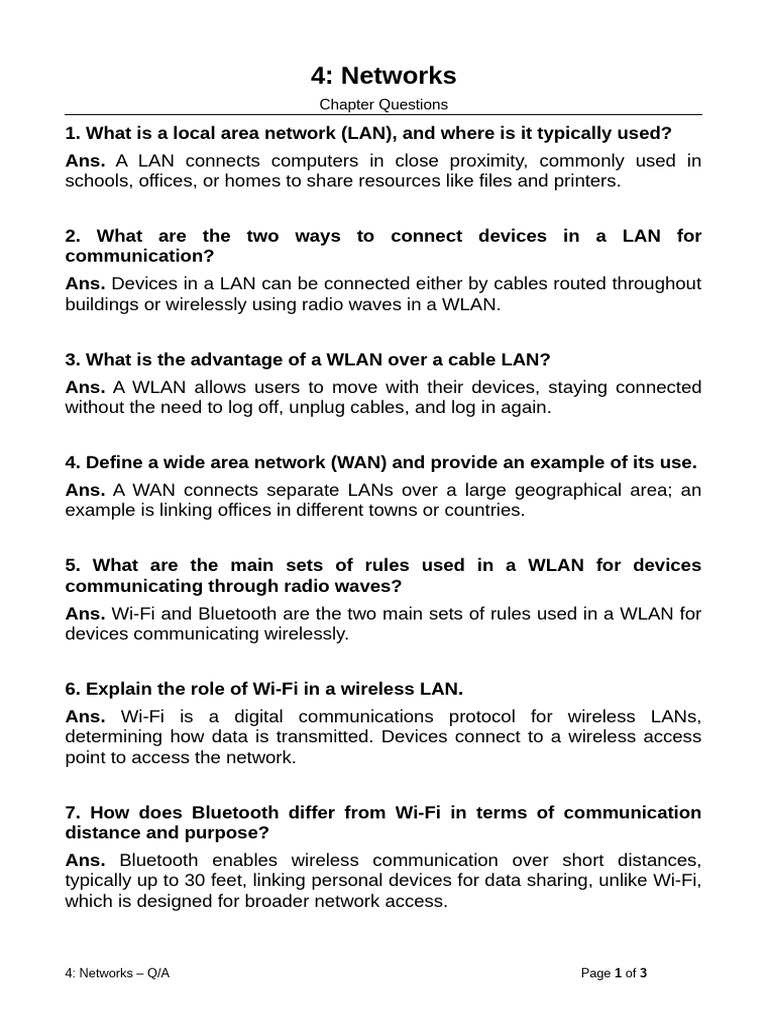 4: Networks

Chapter Questions

1. What is a local area network (LAN), and where is it typically used?

Ans. A LAN connects computers in close proximity, commonly used in schools, offices, or homes to share resources like files and printers.

2. What are the two ways to connect devices in a LAN for communication?

Ans. Devices in a LAN can be connected either by cables routed throughout buildings or wirelessly using radio waves in a WLAN.

3. What is the advantage of a WLAN over a cable LAN?

Ans. A WLAN allows users to move with their devices, staying connected without the need to log off, unplug cables, and log in again.

4. Define a wide area network (WAN) and provide an example of its use.

Ans. A WAN connects separate LANs over a large geographical area; an example is linking offices in different towns or countries.

5. What are the main sets of rules used in a WLAN for devices communicating through radio waves?

Ans. Wi-Fi and Bluetooth are the two main sets of rules used in a WLAN for devices communicating wirelessly.

6. Explain the role of Wi-Fi in a wireless LAN.

Ans. Wi-Fi is a digital communications protocol for wireless LANs, determining how data is transmitted. Devices connect to a wireless access point to access the network.

7. How does Bluetooth differ from Wi-Fi in terms of communication distance and purpose?

Ans. Bluetooth enables wireless communication over short distances, typically up to 30 feet, linking personal devices for data sharing, unlike Wi-Fi, which is designed for broader network access.

4: Networks – Q/A

Page 1 of 3